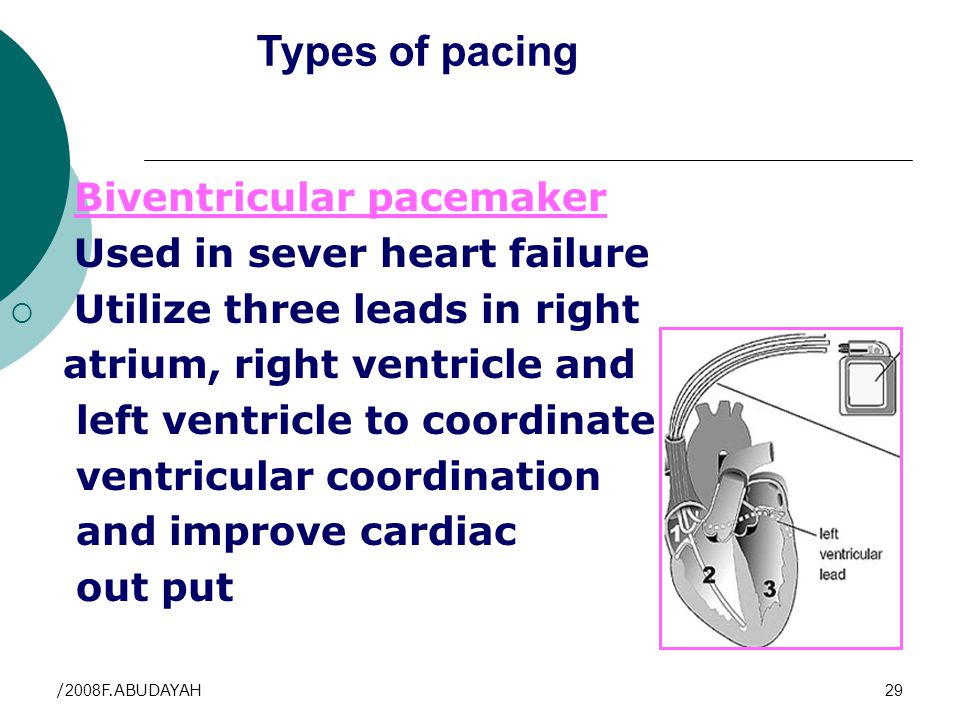 Types of pacing

Biventricular pacemaker
Used in sever heart failure
Utilize three leads in right atrium, right ventricle and left ventricle to coordinate ventricular coordination and improve cardiac out put

1
2
3
left ventricular lead

/2008F.ABUDAYAH

29